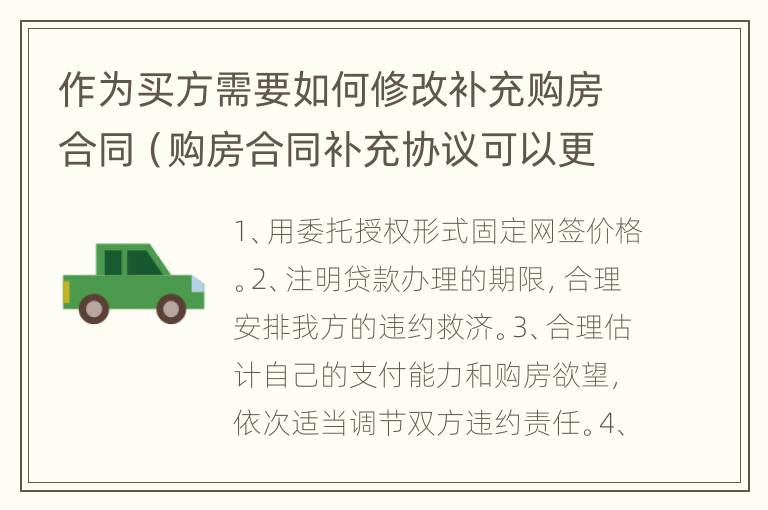 作为买方需要如何修改补充购房合同（购房合同补充协议可以更

1、用委托授权形式固定网签价格。2、注明贷款办理的期限，合理安排我方的违约救济。3、合理估计自己的支付能力和购房欲望，依次适当调节双方违约责任。4、